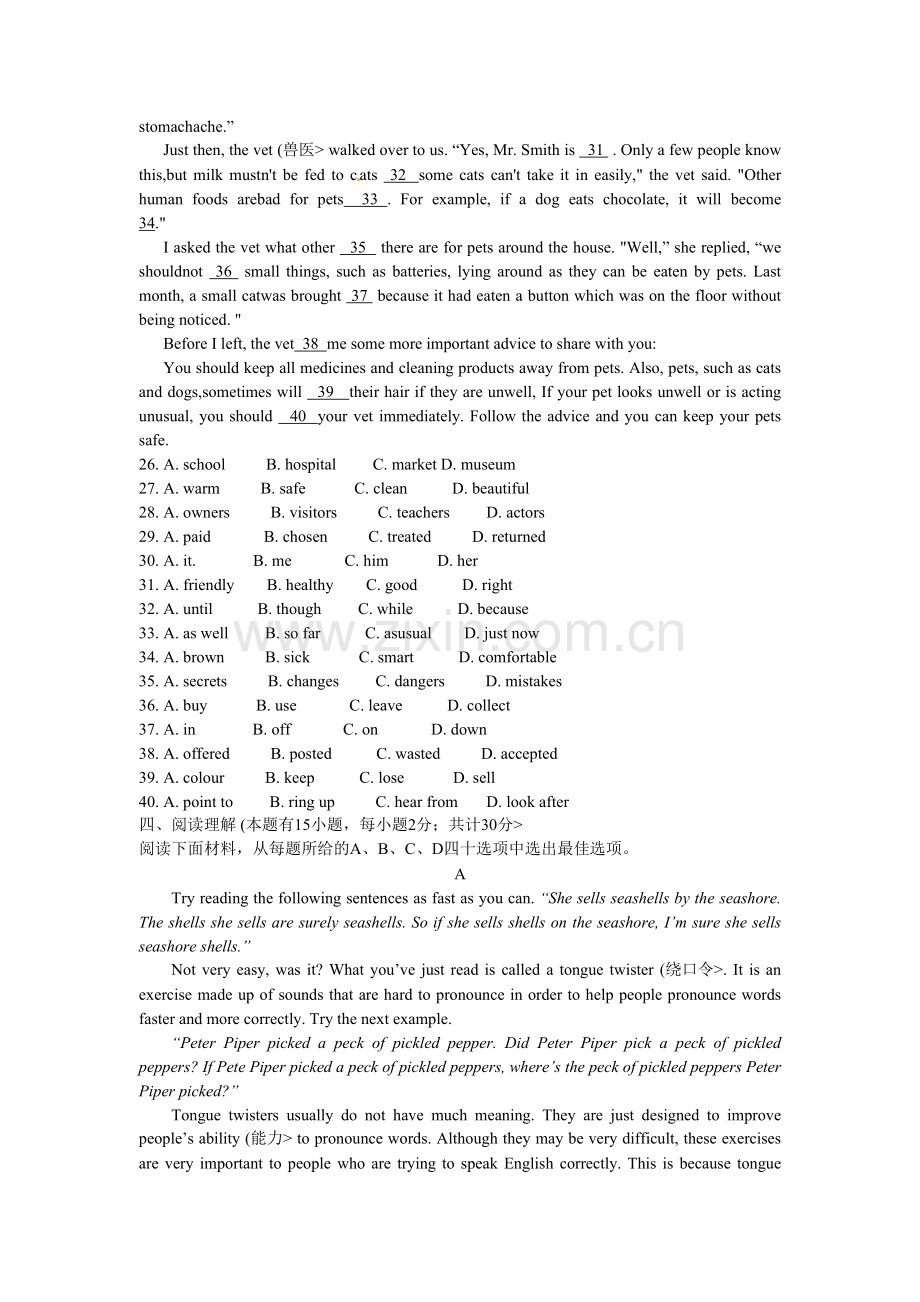 stomachache."

Just then, the vet (兽医> walked over to us. "Yes, Mr. Smith is 31 . Only a few people know this,but milk mustn't be fed to cats 32 some cats can't take it in easily," the vet said. "Other human foods arebad for pets 33 . For example, if a dog eats chocolate, it will become 34."

I asked the vet what other 35 there are for pets around the house. "Well," she replied, "we shouldnot 36 small things, such as batteries, lying around as they can be eaten by pets. Last month, a small catwas brought 37 because it had eaten a button which was on the floor without being noticed. "

Before I left, the vet 38 me some more important advice to share with you:

You should keep all medicines and cleaning products away from pets. Also, pets, such as cats and dogs,sometimes will 39 their hair if they are unwell, If your pet looks unwell or is acting unusual, you should 40 your vet immediately. Follow the advice and you can keep your pets safe.

26. A. school B. hospital C. market D. museum
27. A. warm B. safe C. clean D. beautiful
28. A. owners B. visitors C. teachers D. actors
29. A. paid B. chosen C. treated D. returned
30. A. it. B. me C. him D. her
31. A. friendly B. healthy C. good D. right
32. A. until B. though C. while D. because
33. A. as well B. so far C. asusual D. just now
34. A. brown B. sick C. smart D. comfortable
35. A. secrets B. changes C. dangers D. mistakes
36. A. buy B. use C. leave D. collect
37. A. in B. off C. on D. down
38. A. offered B. posted C. wasted D. accepted
39. A. colour B. keep C. lose D. sell
40. A. point to B. ring up C. hear from D. look after
四、阅读理解 (本题有15小题，每小题2分；共计30分>
阅读下面材料，从每题所给的A、B、C、D四十选项中选出最佳选项。

A

Try reading the following sentences as fast as you can. "She sells seashells by the seashore. The shells she sells are surely seashells. So if she sells shells on the seashore, I'm sure she sells seashore shells."

Not very easy, was it? What you've just read is called a tongue twister (绕口令>. It is an exercise made up of sounds that are hard to pronounce in order to help people pronounce words faster and more correctly. Try the next example.

"Peter Piper picked a peck of pickled pepper. Did Peter Piper pick a peck of pickled peppers? If Pete Piper picked a peck of pickled peppers, where's the peck of pickled peppers Peter Piper picked?"

Tongue twisters usually do not have much meaning. They are just designed to improve people's ability (能力> to pronounce words. Although they may be very difficult, these exercises are very important to people who are trying to speak English correctly. This is because tongue

www.zixin.com.cn